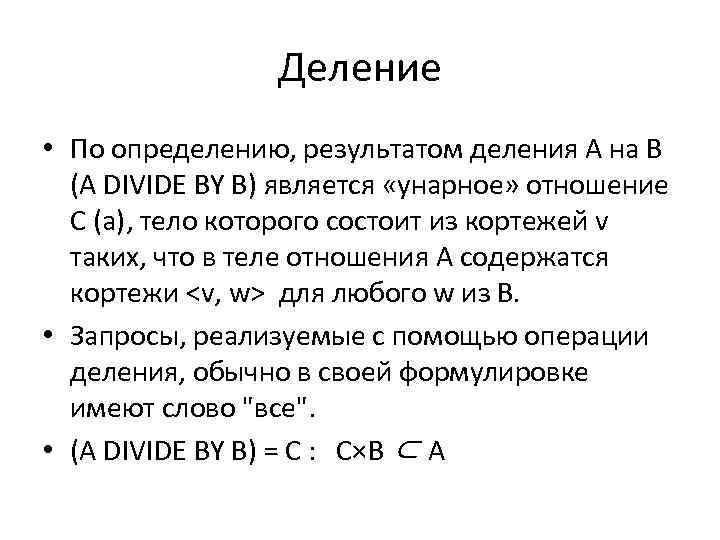 Деление

• По определению, результатом деления A на B (A DIVIDE BY B) является «унарное» отношение C (a), тело которого состоит из кортежей v таких, что в теле отношения A содержатся кортежи <v, w> для любого w из B.

• Запросы, реализуемые с помощью операции деления, обычно в своей формулировке имеют слово "все".

• (A DIVIDE BY B) = C : $C \times B \subset A$